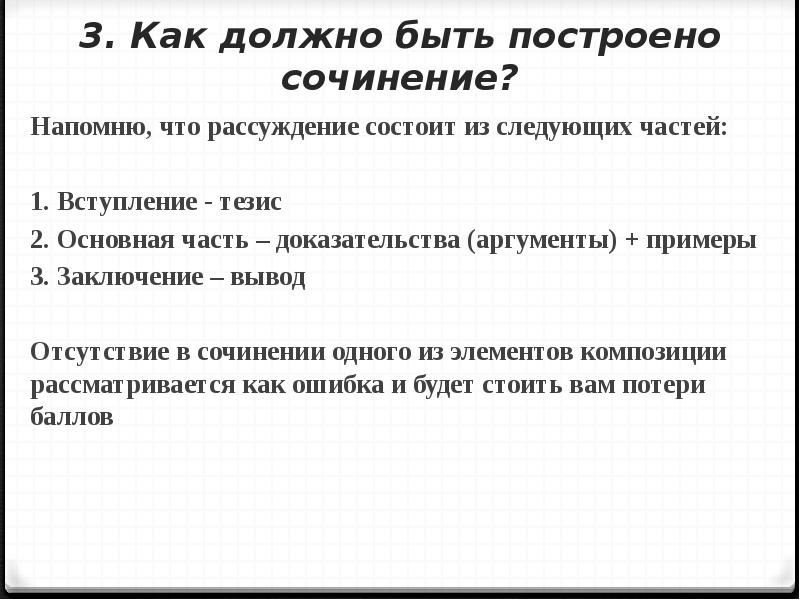 3. Как должно быть построено сочинение?

Напомню, что рассуждение состоит из следующих частей:

1. Вступление - тезис
2. Основная часть – доказательства (аргументы) + примеры
3. Заключение – вывод

Отсутствие в сочинении одного из элементов композиции рассматривается как ошибка и будет стоить вам потери баллов